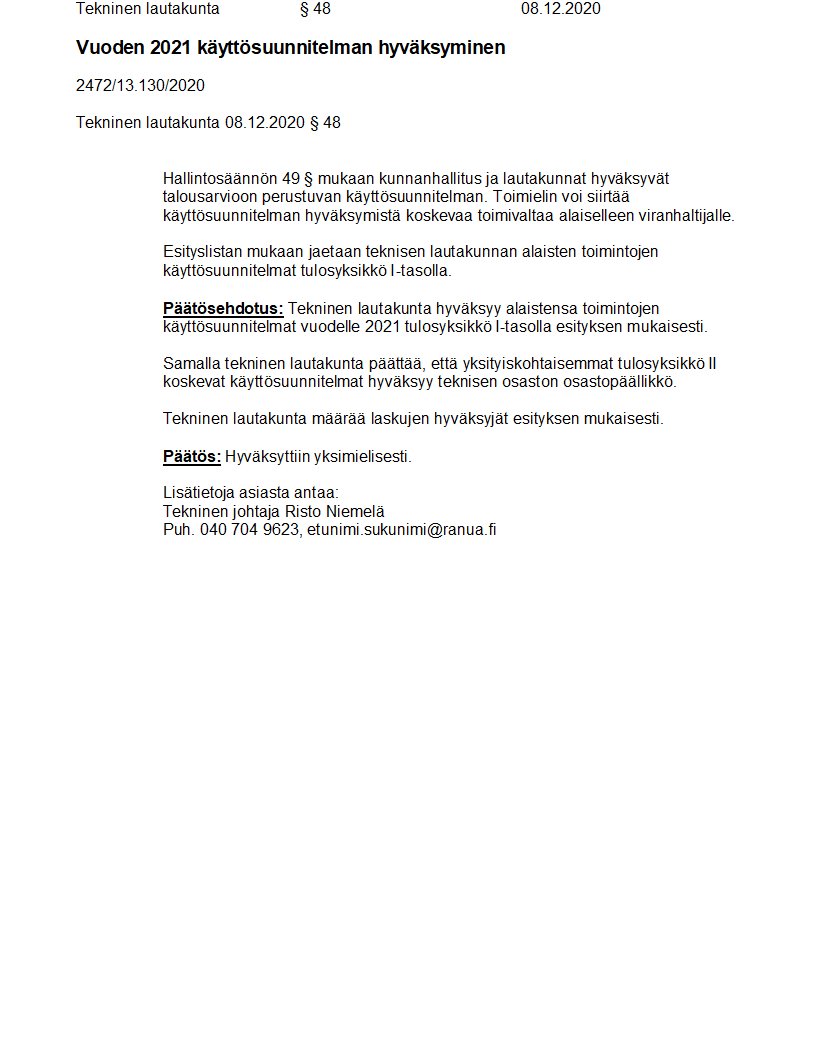 Tekninen lautakunta § 48 08.12.2020

Vuoden 2021 käyttösuunnitelman hyväksyminen

2472/13.130/2020

Tekninen lautakunta 08.12.2020 § 48

Hallintosäännön 49 § mukaan kunnanhallitus ja lautakunnat hyväksyvät talousarvioon perustuvan käyttösuunnitelman. Toimielin voi siirtää käyttösuunnitelman hyväksymistä koskevaa toimivaltaa alaiselleen viranhaltijalle.

Esityslistan mukaan jaetaan teknisen lautakunnan alaisten toimintojen käyttösuunnitelmat tulosyksikkö I-tasolla.

Päätösehdotus: Tekninen lautakunta hyväksyy alaistensa toimintojen käyttösuunnitelmat vuodelle 2021 tulosyksikkö I-tasolla esityksen mukaisesti.

Samalla tekninen lautakunta päättää, että yksityiskohtaisemmat tulosyksikkö II koskevat käyttösuunnitelmat hyväksyy teknisen osaston osastopäällikkö.

Tekninen lautakunta määrää laskujen hyväksyjät esityksen mukaisesti.

Päätös: Hyväksyttiin yksimielisesti.

Lisätietoja asiasta antaa:
Tekninen johtaja Risto Niemelä
Puh. 040 704 9623, etunimi.sukunimi@ranua.fi